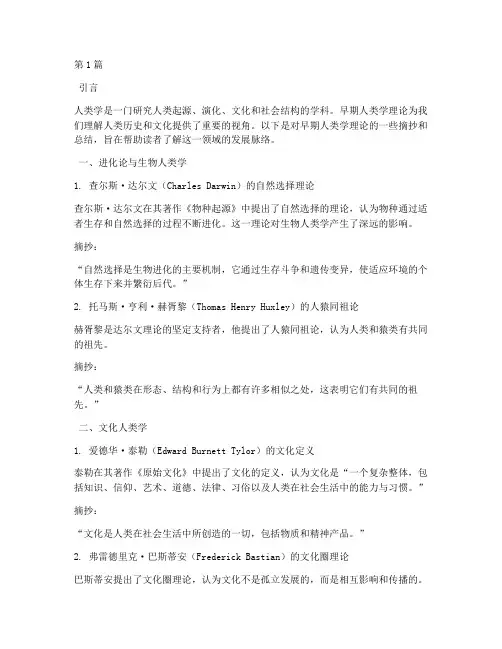 第1篇

引言

人类学是一门研究人类起源、演化、文化和社会结构的学科。早期人类学理论为我们理解人类历史和文化提供了重要的视角。以下是对早期人类学理论的一些摘抄和总结，旨在帮助读者了解这一领域的发展脉络。

一、进化论与生物人类学

1. 查尔斯·达尔文（Charles Darwin）的自然选择理论

查尔斯·达尔文在其著作《物种起源》中提出了自然选择的理论，认为物种通过适者生存和自然选择的过程不断进化。这一理论对生物人类学产生了深远的影响。

摘抄：

“自然选择是生物进化的主要机制，它通过生存斗争和遗传变异，使适应环境的个体生存下来并繁衍后代。”

2. 托马斯·亨利·赫胥黎（Thomas Henry Huxley）的人猿同祖论

赫胥黎是达尔文理论的坚定支持者，他提出了人猿同祖论，认为人类和猿类有共同的祖先。

摘抄：

“人类和猿类在形态、结构和行为上都有许多相似之处，这表明它们有共同的祖先。”

二、文化人类学

1. 爱德华·泰勒（Edward Burnett Tylor）的文化定义

泰勒在其著作《原始文化》中提出了文化的定义，认为文化是“一个复杂整体，包括知识、信仰、艺术、道德、法律、习俗以及人类在社会生活中的能力与习惯。”

摘抄：

“文化是人类在社会生活中所创造的一切，包括物质和精神产品。”

2. 弗雷德里克·巴斯蒂安（Frederick Bastian）的文化圈理论

巴斯蒂安提出了文化圈理论，认为文化不是孤立发展的，而是相互影响和传播的。